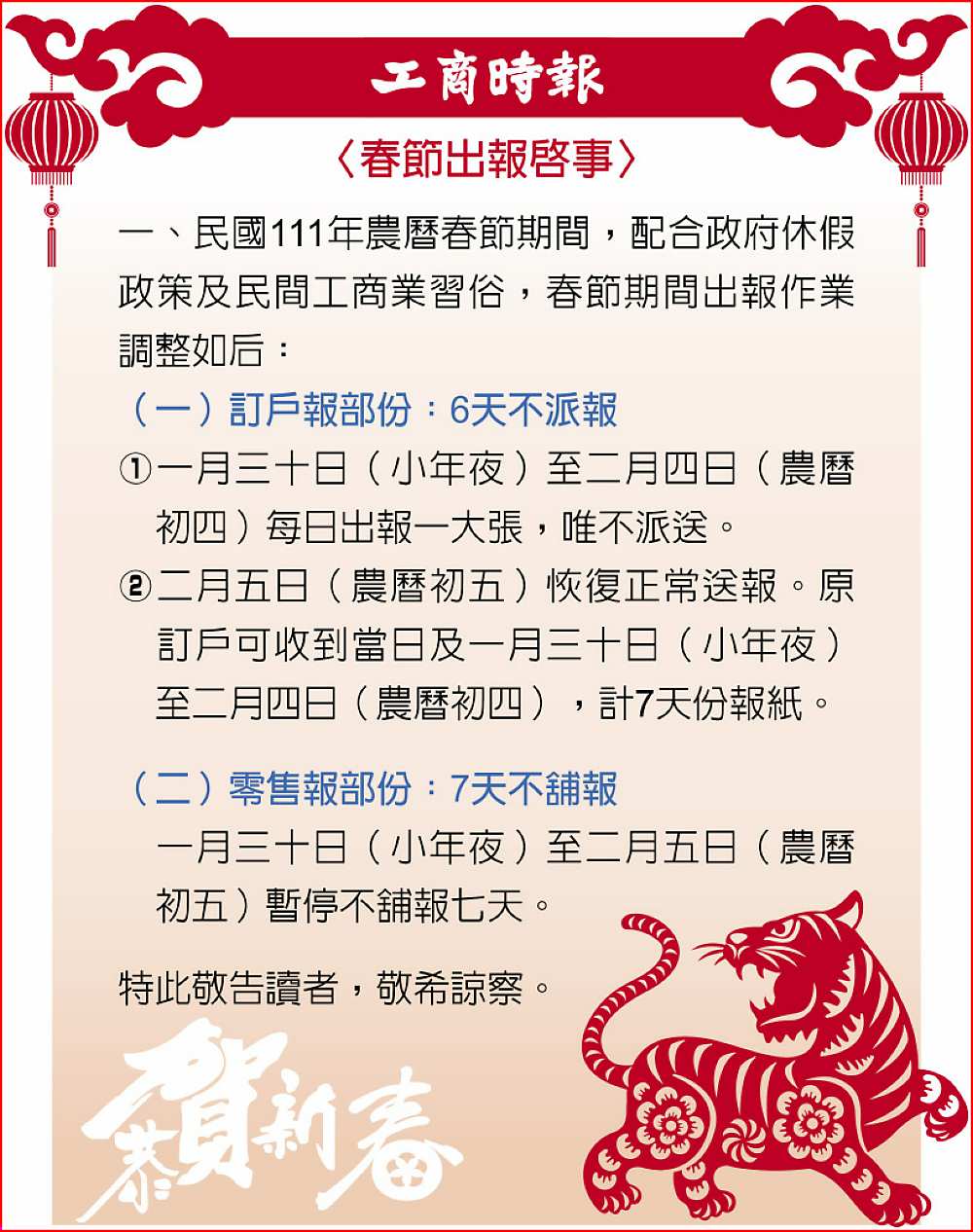 工商時報

〈春節出報啓事〉

一、民國111年農曆春節期間，配合政府休假政策及民間工商業習俗，春節期間出報作業調整如后：

（一）訂戶報部份：6天不派報

①一月三十日（小年夜）至二月四日（農曆初四）每日出報一大張，唯不派送。

②二月五日（農曆初五）恢復正常送報。原訂戶可收到當日及一月三十日（小年夜）至二月四日（農曆初四），計7天份報紙。

（二）零售報部份：7天不舖報

一月三十日（小年夜）至二月五日（農曆初五）暫停不舖報七天。

特此敬告讀者，敬希諒察。

恭賀新春